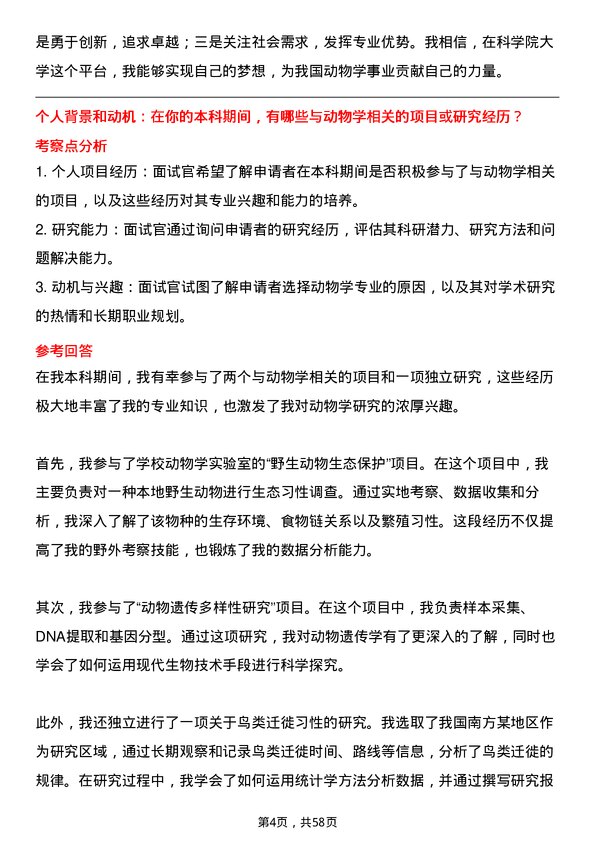 是勇于创新，追求卓越；三是关注社会需求，发挥专业优势。我相信，在科学院大学这个平台，我能够实现自己的梦想，为我国动物学事业贡献自己的力量。

个人背景和动机：在你的本科期间，有哪些与动物学相关的项目或研究经历？

考察点分析

1. 个人项目经历：面试官希望了解申请者在本科期间是否积极参与了与动物学相关的项目，以及这些经历对其专业兴趣和能力的培养。

2. 研究能力：面试官通过询问申请者的研究经历，评估其科研潜力、研究方法和问题解决能力。

3. 动机与兴趣：面试官试图了解申请者选择动物学专业的原因，以及其对学术研究的热情和长期职业规划。

参考回答

在我本科期间，我有幸参与了两个与动物学相关的项目和一项独立研究，这些经历极大地丰富了我的专业知识，也激发了我对动物学研究的浓厚兴趣。

首先，我参与了学校动物学实验室的“野生动物生态保护”项目。在这个项目中，我主要负责对一种本地野生动物进行生态习性调查。通过实地考察、数据收集和分析，我深入了解了该物种的生存环境、食物链关系以及繁殖习性。这段经历不仅提高了我的野外考察技能，也锻炼了我的数据分析能力。

其次，我参与了“动物遗传多样性研究”项目。在这个项目中，我负责样本采集、DNA提取和基因分型。通过这项研究，我对动物遗传学有了更深入的了解，同时也学会了如何运用现代生物技术手段进行科学探究。

此外，我还独立进行了一项关于鸟类迁徙习性的研究。我选取了我国南方某地区作为研究区域，通过长期观察和记录鸟类迁徙时间、路线等信息，分析了鸟类迁徙的规律。在研究过程中，我学会了如何运用统计学方法分析数据，并通过撰写研究报

第4页，共58页